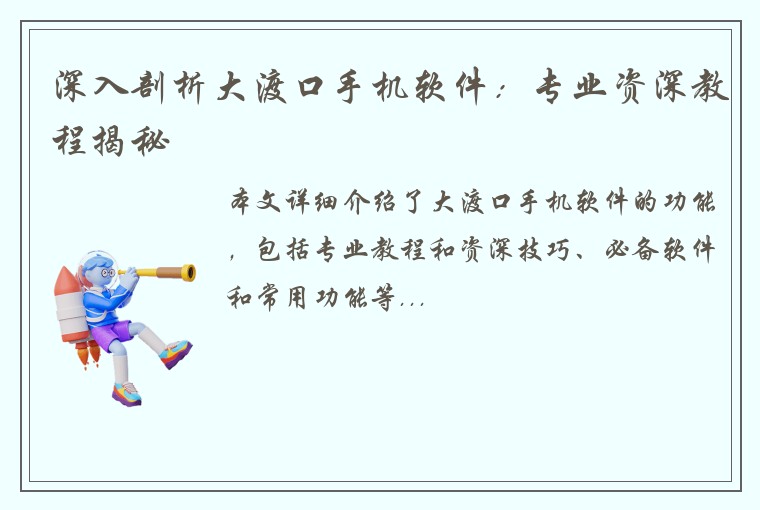 深入剖析大渡口手机软件：专业资深教程揭秘

本文详细介绍了大渡口手机软件的功能，包括专业教程和资深技巧、必备软件和常用功能等...